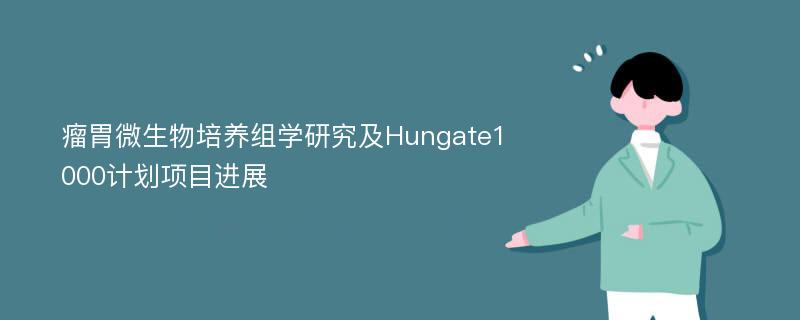 瘤胃微生物培养组学研究及Hungate1000计划项目进展